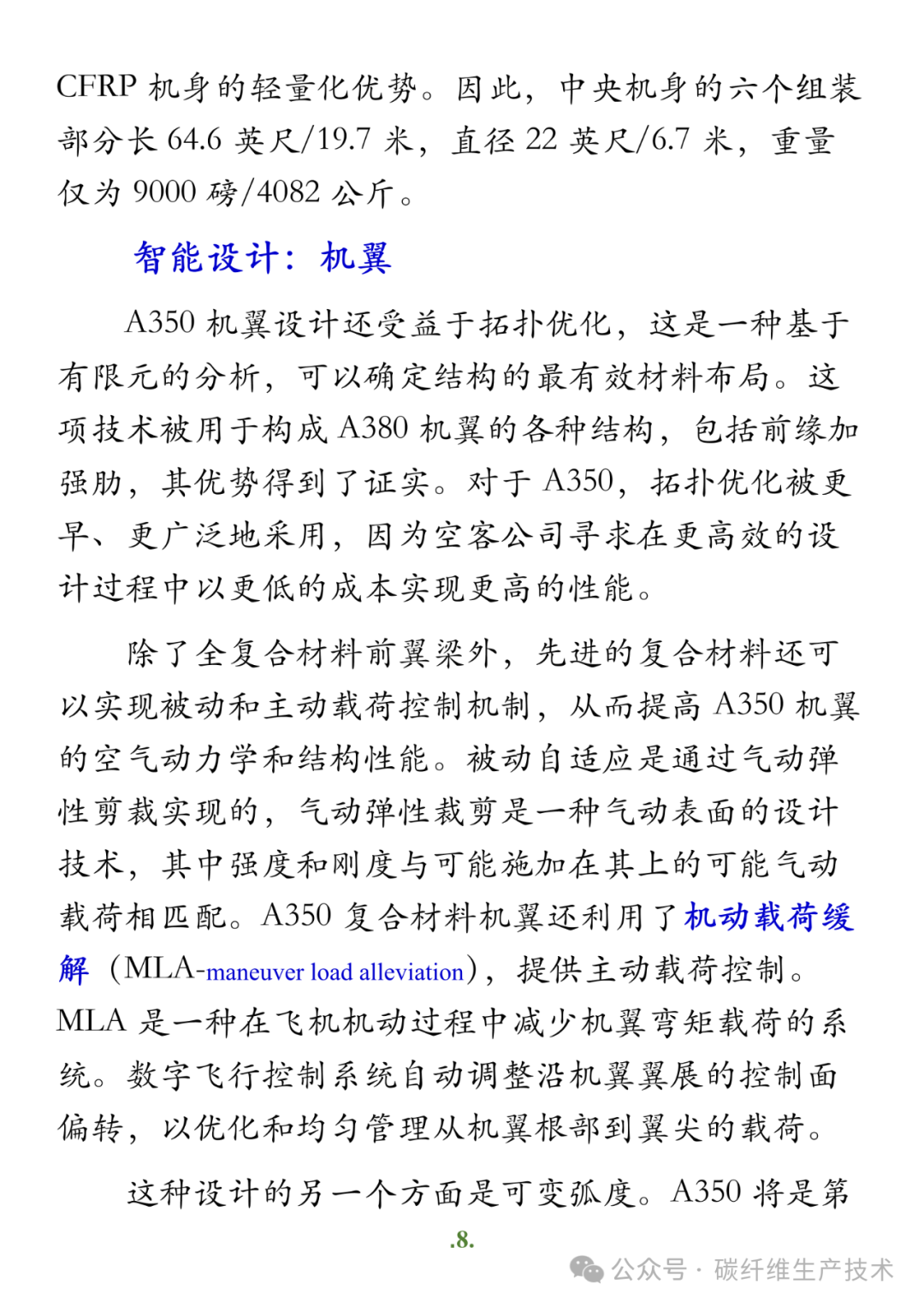 CFRP 机身的轻量化优势。因此，中央机身的六个组装部分长 64.6 英尺/19.7 米，直径 22 英尺/6.7 米，重量仅为 9000 磅/4082 公斤。

智能设计：机翼

A350 机翼设计还受益于拓扑优化，这是一种基于有限元的分析，可以确定结构的最有效材料布局。这项技术被用于构成 A380 机翼的各种结构，包括前缘加强肋，其优势得到了证实。对于 A350，拓扑优化被更早、更广泛地采用，因为空客公司寻求在更高效的设计过程中以更低的成本实现更高的性能。

除了全复合材料前翼梁外，先进的复合材料还可以实现被动和主动载荷控制机制，从而提高 A350 机翼的空气动力学和结构性能。被动自适应是通过气动弹性剪裁实现的，气动弹性裁剪是一种气动表面的设计技术，其中强度和刚度与可能施加在其上的可能气动载荷相匹配。A350 复合材料机翼还利用了机动载荷缓解（MLA-maneuver load alleviation），提供主动载荷控制。MLA 是一种在飞机机动过程中减少机翼弯矩载荷的系统。数字飞行控制系统自动调整沿机翼翼展的控制面偏转，以优化和均匀管理从机翼根部到翼尖的载荷。

这种设计的另一个方面是可变弧度。A350 将是第

.8.

公众号 · 碳纤维生产技术